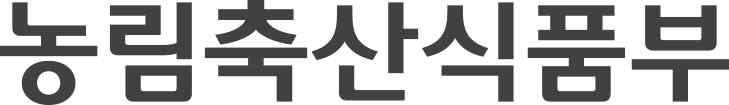 농림축산식품부